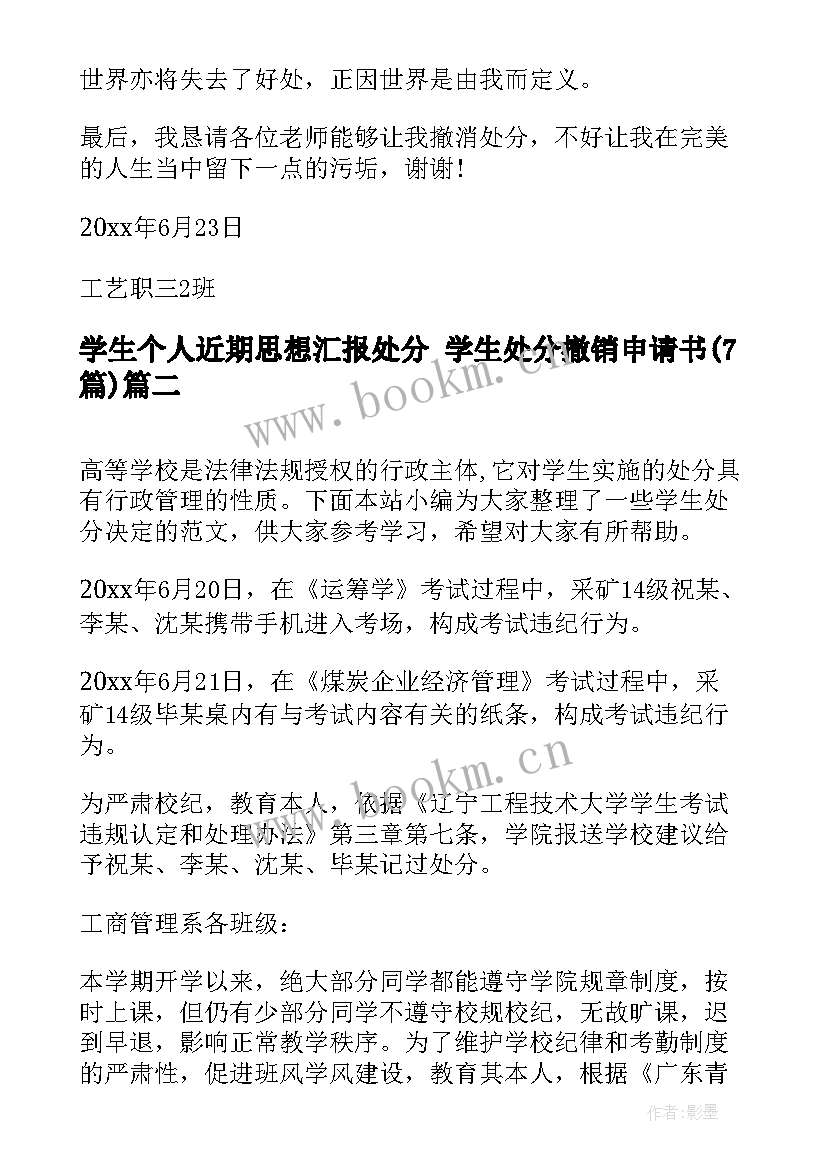 世界亦将失去了好处，正因世界是由我而定义。

最后，我恳请各位老师能够让我撤消处分，不好让我在完美的人生当中留下一点的污垢，谢谢！

20xx年6月23日

工艺职三2班

学生个人近期思想汇报处分 学生处分撤销申请书(7篇)篇二

www.bookm.cn

高等学校是法律法规授权的行政主体,它对学生实施的处分具有行政管理的性质。下面本站小编为大家整理了一些学生处分决定的范文，供大家参考学习，希望对大家有所帮助。

20xx年6月20日，在《运筹学》考试过程中，采矿14级祝某、李某、沈某携带手机进入考场，构成考试违纪行为。

20xx年6月21日，在《煤炭企业经济管理》考试过程中，采矿14级毕某桌内有与考试内容有关的纸条，构成考试违纪行为。

www.bookm.cn

为严肃校纪，教育本人，依据《辽宁工程技术大学学生考试违规认定和处理办法》第三章第七条，学院报送学校建议给予祝某、李某、沈某、毕某记过处分。

工商管理系各班级：

本学期开学以来，绝大部分同学都能遵守学院规章制度，按时上课，但仍有少部分同学不遵守校规校纪，无故旷课，迟到早退，影响正常教学秩序。为了维护学校纪律和考勤制度的严肃性，促进班风学风建设，教育其本人，根据《广东青

作者:影墨